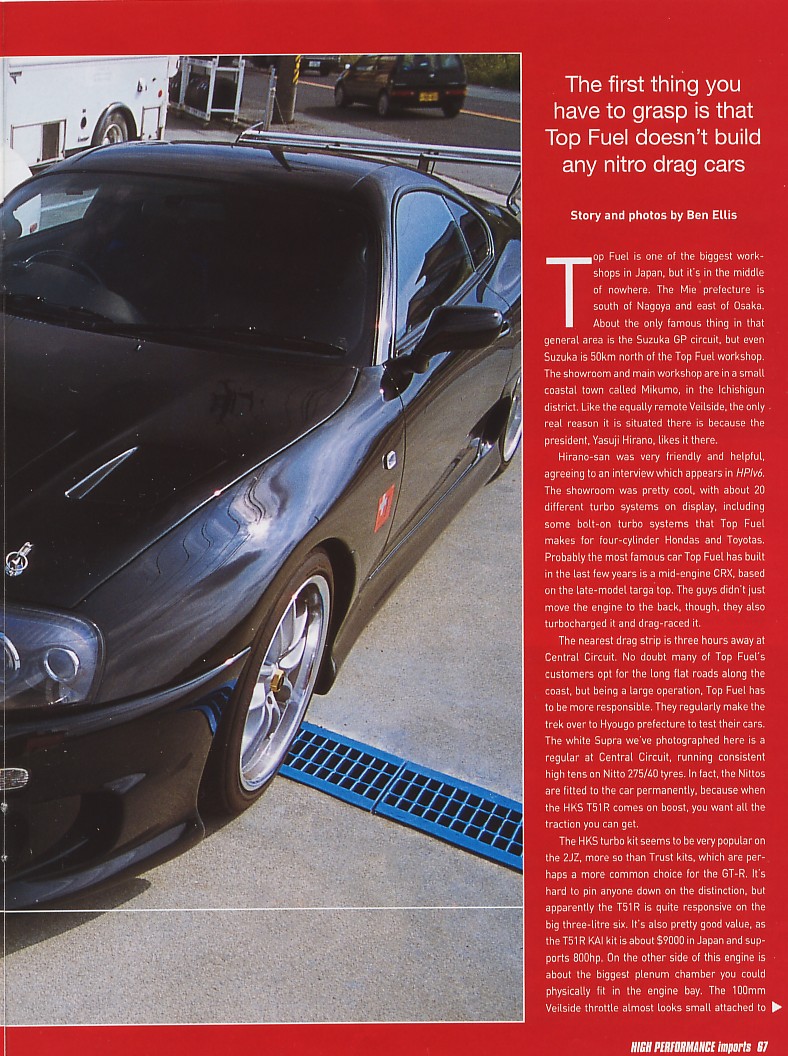 The first thing you have to grasp is that Top Fuel doesn't build any nitro drag cars

Story and photos by Ben Ellis

Top Fuel is one of the biggest workshops in Japan, but it's in the middle of nowhere. The Mie prefecture is south of Nagoya and east of Osaka. About the only famous thing in that general area is the Suzuka GP circuit, but even Suzuka is 50km north of the Top Fuel workshop. The showroom and main workshop are in a small coastal town called Mikumo, in the Ichishigun district. Like the equally remote Veilside, the only real reason it is situated there is because the president, Yasuji Hirano, likes it there.

Hirano-san was very friendly and helpful, agreeing to an interview which appears in HPIv6. The showroom was pretty cool, with about 20 different turbo systems on display, including some bolt-on turbo systems that Top Fuel makes for four-cylinder Hondas and Toyotas. Probably the most famous car Top Fuel has built in the last few years is a mid-engine CRX, based on the late-model targa top. The guys didn't just move the engine to the back, though, they also turbocharged it and drag-raced it.

The nearest drag strip is three hours away at Central Circuit. No doubt many of Top Fuel's customers opt for the long flat roads along the coast, but being a large operation, Top Fuel has to be more responsible. They regularly make the trek over to Hyougo prefecture to test their cars. The white Supra we've photographed here is a regular at Central Circuit, running consistent high tens on Nitto 275/40 tyres. In fact, the Nittos are fitted to the car permanently, because when the HKS T51R comes on boost, you want all the traction you can get.

The HKS turbo kit seems to be very popular on the 2JZ, more so than Trust kits, which are perhaps a more common choice for the GT-R. It's hard to pin anyone down on the distinction, but apparently the T51R is quite responsive on the big three-litre six. It's also pretty good value, as the T51R KAI kit is about $9000 in Japan and supports 800hp. On the other side of this engine is about the biggest plenum chamber you could physically fit in the engine bay. The 100mm Veilside throttle almost looks small attached to

HIGH PERFORMANCE imports 67